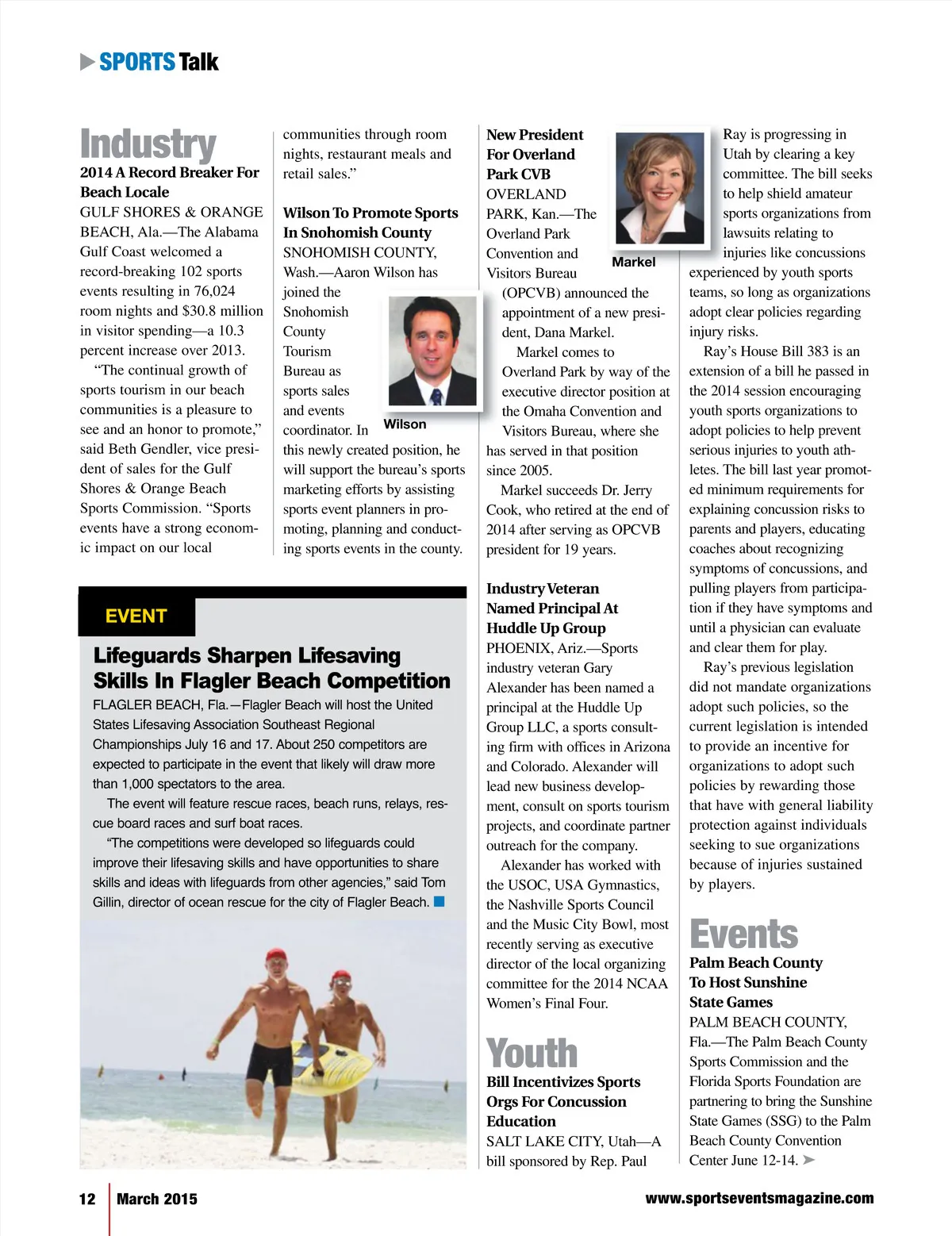 SPORTS Talk

Industry

2014 A Record Breaker For Beach Locale

GULF SHORES & ORANGE BEACH, Ala.—The Alabama Gulf Coast welcomed a record-breaking 102 sports events resulting in 76,024 room nights and $30.8 million in visitor spending—a 10.3 percent increase over 2013.

"The continual growth of sports tourism in our beach communities is a pleasure to see and an honor to promote," said Beth Gendler, vice president of sales for the Gulf Shores & Orange Beach Sports Commission. "Sports events have a strong economic impact on our local communities through room nights, restaurant meals and retail sales."

Wilson To Promote Sports In Snohomish County

SNOHOMISH COUNTY, Wash.—Aaron Wilson has joined the Snohomish County Tourism Bureau as sports sales and events coordinator. In this newly created position, he will support the bureau's sports marketing efforts by assisting sports event planners in promoting, planning and conducting sports events in the county.

Wilson

EVENT

Lifeguards Sharpen Lifesaving Skills In Flagler Beach Competition

FLAGLER BEACH, Fla.—Flagler Beach will host the United States Lifesaving Association Southeast Regional Championships July 16 and 17. About 250 competitors are expected to participate in the event that likely will draw more than 1,000 spectators to the area.

The event will feature rescue races, beach runs, relays, rescue board races and surf boat races.

"The competitions were developed so lifeguards could improve their lifesaving skills and have opportunities to share skills and ideas with lifeguards from other agencies," said Tom Gillin, director of ocean rescue for the city of Flagler Beach.

New President For Overland Park CVB

OVERLAND PARK, Kan.—The Overland Park Convention and Visitors Bureau (OPCVB) announced the appointment of a new president, Dana Markel.

Markel

Markel comes to Overland Park by way of the executive director position at the Omaha Convention and Visitors Bureau, where she has served in that position since 2005.

Markel succeeds Dr. Jerry Cook, who retired at the end of 2014 after serving as OPCVB president for 19 years.

Industry Veteran Named Principal At Huddle Up Group

PHOENIX, Ariz.—Sports industry veteran Gary Alexander has been named a principal at the Huddle Up Group LLC, a sports consulting firm with offices in Arizona and Colorado. Alexander will lead new business development, consult on sports tourism projects, and coordinate partner outreach for the company.

Alexander has worked with the USOC, USA Gymnastics, the Nashville Sports Council and the Music City Bowl, most recently serving as executive director of the local organizing committee for the 2014 NCAA Women's Final Four.

Youth

Bill Incentivizes Sports Orgs For Concussion Education

SALT LAKE CITY, Utah—A bill sponsored by Rep. Paul Ray is progressing in Utah by clearing a key committee. The bill seeks to help shield amateur sports organizations from lawsuits relating to injuries like concussions experienced by youth sports teams, so long as organizations adopt clear policies regarding injury risks.

Ray's House Bill 383 is an extension of a bill he passed in the 2014 session encouraging youth sports organizations to adopt policies to help prevent serious injuries to youth athletes. The bill last year promoted minimum requirements for explaining concussion risks to parents and players, educating coaches about recognizing symptoms of concussions, and pulling players from participation if they have symptoms and until a physician can evaluate and clear them for play.

Ray's previous legislation did not mandate organizations adopt such policies, so the current legislation is intended to provide an incentive for organizations to adopt such policies by rewarding those that have with general liability protection against individuals seeking to sue organizations because of injuries sustained by players.

Events

Palm Beach County To Host Sunshine State Games

PALM BEACH COUNTY, Fla.—The Palm Beach County Sports Commission and the Florida Sports Foundation are partnering to bring the Sunshine State Games (SSG) to the Palm Beach County Convention Center June 12-14.

12 March 2015

www.sportseventsmagazine.com